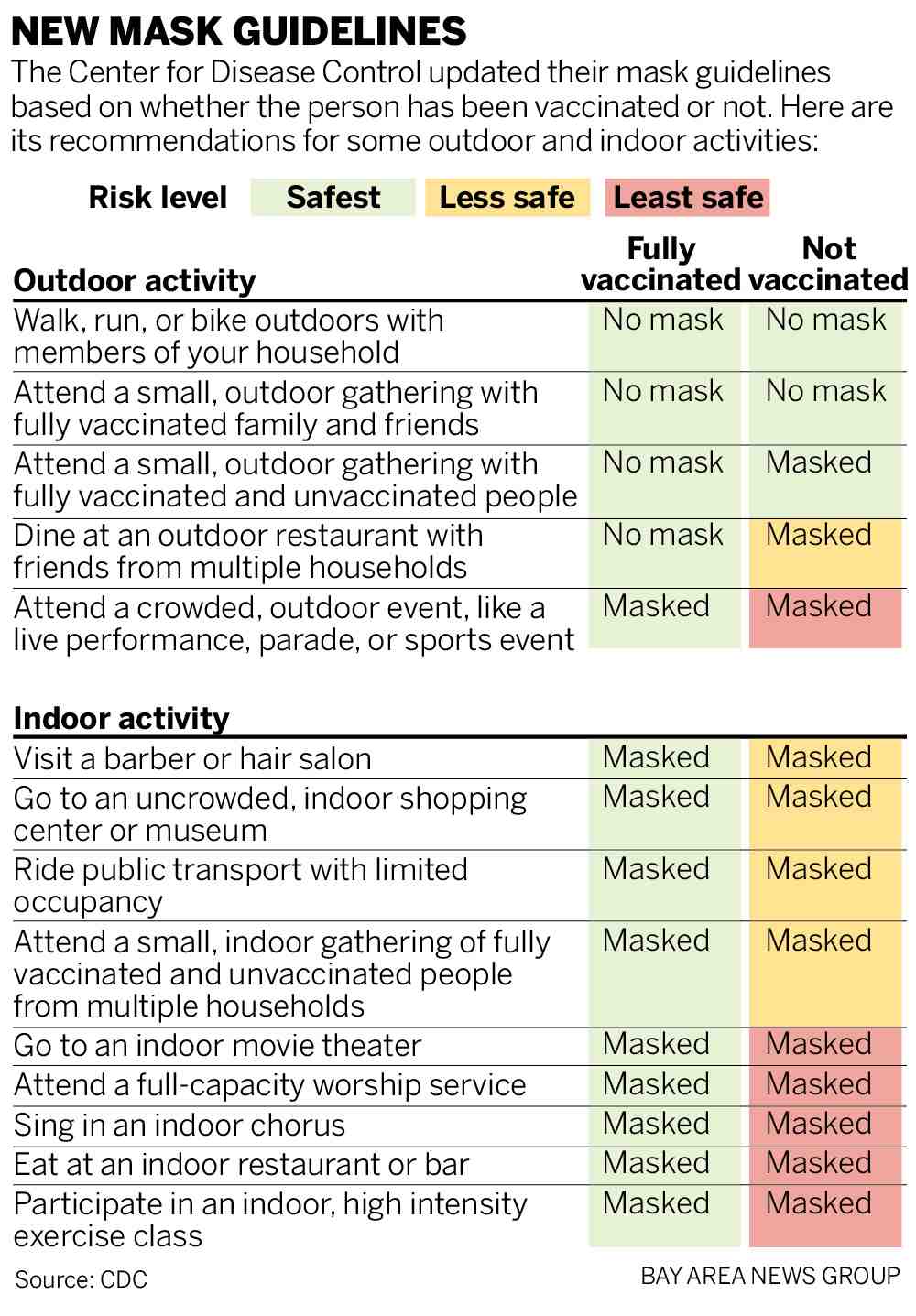 NEW MASK GUIDELINES

The Center for Disease Control updated their mask guidelines based on whether the person has been vaccinated or not. Here are its recommendations for some outdoor and indoor activities:

Risk level Safest Less safe Least safe

| Outdoor activity | Fully vaccinated | Not vaccinated |
|---|---|---|
| Walk, run, or bike outdoors with members of your household | No mask | No mask |
| Attend a small, outdoor gathering with fully vaccinated family and friends | No mask | No mask |
| Attend a small, outdoor gathering with fully vaccinated and unvaccinated people | No mask | Masked |
| Dine at an outdoor restaurant with friends from multiple households | No mask | Masked |
| Attend a crowded, outdoor event, like a live performance, parade, or sports event | Masked | Masked |

| Indoor activity | | |
|---|---|---|
| Visit a barber or hair salon | Masked | Masked |
| Go to an uncrowded, indoor shopping center or museum | Masked | Masked |
| Ride public transport with limited occupancy | Masked | Masked |
| Attend a small, indoor gathering of fully vaccinated and unvaccinated people from multiple households | Masked | Masked |
| Go to an indoor movie theater | Masked | Masked |
| Attend a full-capacity worship service | Masked | Masked |
| Sing in an indoor chorus | Masked | Masked |
| Eat at an indoor restaurant or bar | Masked | Masked |
| Participate in an indoor, high intensity exercise class | Masked | Masked |

Source: CDC

BAY AREA NEWS GROUP